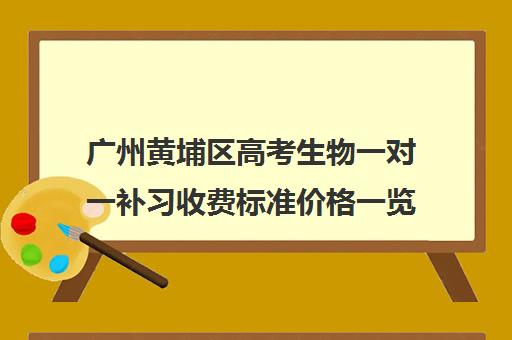 广州黄埔区高考生物一对一补习收费标准价格一览